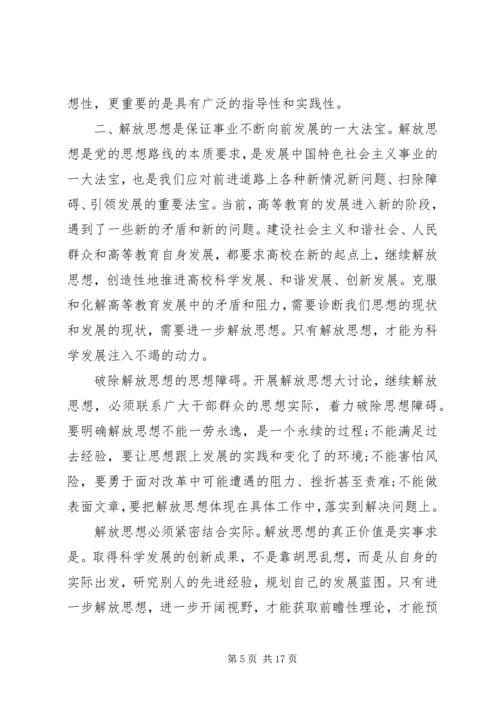 想性，更重要的是具有广泛的指导性和实践性。

二、解放思想是保证事业不断向前发展的一大法宝。解放思想是党的思想路线的本质要求，是发展中国特色社会主义事业的一大法宝，也是我们应对前进道路上各种新情况新问题、扫除障碍、引领发展的重要法宝。当前，高等教育的发展进入新的阶段，遇到了一些新的矛盾和新的问题。建设社会主义和谐社会、人民群众和高等教育自身发展，都要求高校在新的起点上，继续解放思想，创造性地推进高校科学发展、和谐发展、创新发展。克服和化解高等教育发展中的矛盾和阻力，需要诊断我们思想的现状和发展的现状，需要进一步解放思想。只有解放思想，才能为科学发展注入不竭的动力。

破除解放思想的思想障碍。开展解放思想大讨论，继续解放思想，必须联系广大干部群众的思想实际，着力破除思想障碍。要明确解放思想不能一劳永逸，是一个永续的过程;不能满足过去经验，要让思想跟上发展的实践和变化了的环境;不能害怕风险，要勇于面对改革中可能遭遇的阻力、挫折甚至责难;不能做表面文章，要把解放思想体现在具体工作中，落实到解决问题上。

解放思想必须紧密结合实际。解放思想的真正价值是实事求是。取得科学发展的创新成果，不是靠胡思乱想，而是从自身的实际出发，研究别人的先进经验，规划自己的发展蓝图。只有进一步解放思想，进一步开阔视野，才能获取前瞻性理论，才能预

第 5 页 共 17 页